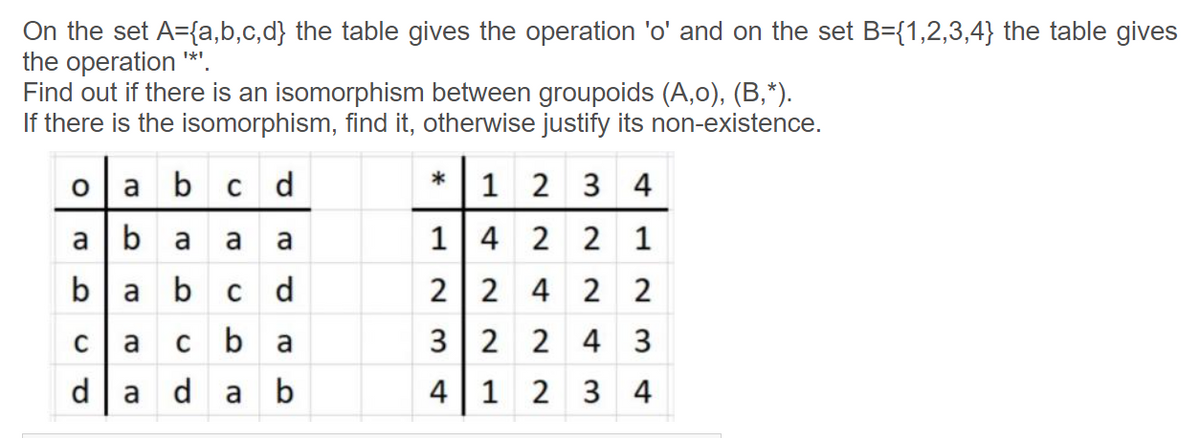 On the set A={a,b,c,d} the table gives the operation 'o' and on the set B={1,2,3,4} the table gives the operation '*'.
Find out if there is an isomorphism between groupoids (A,o), (B,*).
If there is the isomorphism, find it, otherwise justify its non-existence.

| o | a | b | c | d |
|---|---|---|---|---|
| a | b | a | a | a |
| b | a | b | c | d |
| c | a | c | b | a |
| d | a | d | a | b |

| * | 1 | 2 | 3 | 4 |
|---|---|---|---|---|
| 1 | 4 | 2 | 2 | 1 |
| 2 | 2 | 4 | 2 | 2 |
| 3 | 2 | 2 | 4 | 3 |
| 4 | 1 | 2 | 3 | 4 |